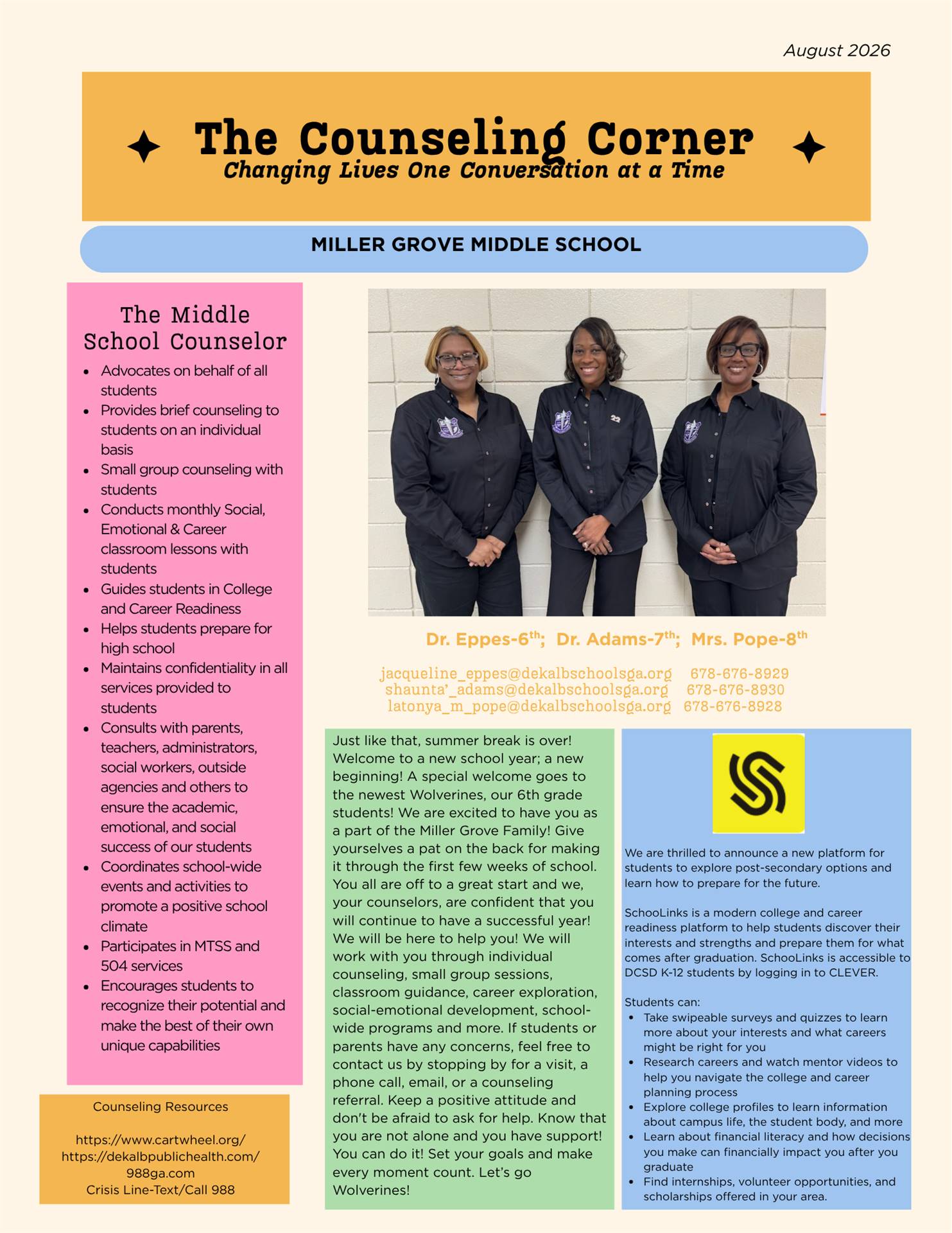 August 2026

The Counseling Corner
Changing Lives One Conversation at a Time

MILLER GROVE MIDDLE SCHOOL

The Middle School Counselor

- Advocates on behalf of all students
- Provides brief counseling to students on an individual basis
- Small group counseling with students
- Conducts monthly Social, Emotional & Career classroom lessons with students
- Guides students in College and Career Readiness
- Helps students prepare for high school
- Maintains confidentiality in all services provided to students
- Consults with parents, teachers, administrators, social workers, outside agencies and others to ensure the academic, emotional, and social success of our students
- Coordinates school-wide events and activities to promote a positive school climate
- Participates in MTSS and 504 services
- Encourages students to recognize their potential and make the best of their own unique capabilities

Counseling Resources

https://www.cartwheel.org/
https://dekalbpublichealth.com/
988ga.com
Crisis Line-Text/Call 988

Dr. Eppes-6$^{th}$; Dr. Adams-7$^{th}$; Mrs. Pope-8$^{th}$

jacqueline_eppes@dekalbschoolsga.org 678-676-8929
shaunta'_adams@dekalbschoolsga.org 678-676-8930
latonya_m_pope@dekalbschoolsga.org 678-676-8928

Just like that, summer break is over! Welcome to a new school year; a new beginning! A special welcome goes to the newest Wolverines, our 6th grade students! We are excited to have you as a part of the Miller Grove Family! Give yourselves a pat on the back for making it through the first few weeks of school. You all are off to a great start and we, your counselors, are confident that you will continue to have a successful year! We will be here to help you! We will work with you through individual counseling, small group sessions, classroom guidance, career exploration, social-emotional development, school-wide programs and more. If students or parents have any concerns, feel free to contact us by stopping by for a visit, a phone call, email, or a counseling referral. Keep a positive attitude and don't be afraid to ask for help. Know that you are not alone and you have support! You can do it! Set your goals and make every moment count. Let's go Wolverines!

We are thrilled to announce a new platform for students to explore post-secondary options and learn how to prepare for the future.

SchooLinks is a modern college and career readiness platform to help students discover their interests and strengths and prepare them for what comes after graduation. SchooLinks is accessible to DCSD K-12 students by logging in to CLEVER.

Students can:
- Take swipeable surveys and quizzes to learn more about your interests and what careers might be right for you
- Research careers and watch mentor videos to help you navigate the college and career planning process
- Explore college profiles to learn information about campus life, the student body, and more
- Learn about financial literacy and how decisions you make can financially impact you after you graduate
- Find internships, volunteer opportunities, and scholarships offered in your area.